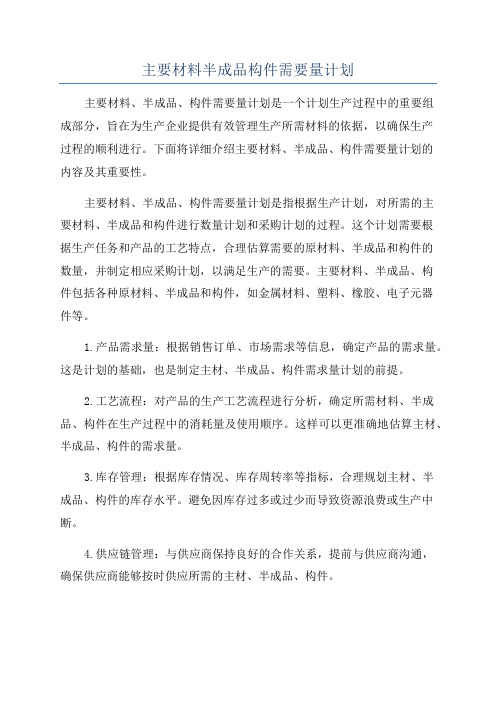 主要材料半成品构件需要量计划

主要材料、半成品、构件需要量计划是一个计划生产过程中的重要组成部分，旨在为生产企业提供有效管理生产所需材料的依据，以确保生产过程的顺利进行。下面将详细介绍主要材料、半成品、构件需要量计划的内容及其重要性。

主要材料、半成品、构件需要量计划是指根据生产计划，对所需的主要材料、半成品和构件进行数量计划和采购计划的过程。这个计划需要根据生产任务和产品的工艺特点，合理估算需要的原材料、半成品和构件的数量，并制定相应采购计划，以满足生产的需要。主要材料、半成品、构件包括各种原材料、半成品和构件，如金属材料、塑料、橡胶、电子元器件等。

1.产品需求量：根据销售订单、市场需求等信息，确定产品的需求量。这是计划的基础，也是制定主材、半成品、构件需求量计划的前提。

2.工艺流程：对产品的生产工艺流程进行分析，确定所需材料、半成品、构件在生产过程中的消耗量及使用顺序。这样可以更准确地估算主材、半成品、构件的需求量。

3.库存管理：根据库存情况、库存周转率等指标，合理规划主材、半成品、构件的库存水平。避免因库存过多或过少而导致资源浪费或生产中断。

4.供应链管理：与供应商保持良好的合作关系，提前与供应商沟通，确保供应商能够按时供应所需的主材、半成品、构件。